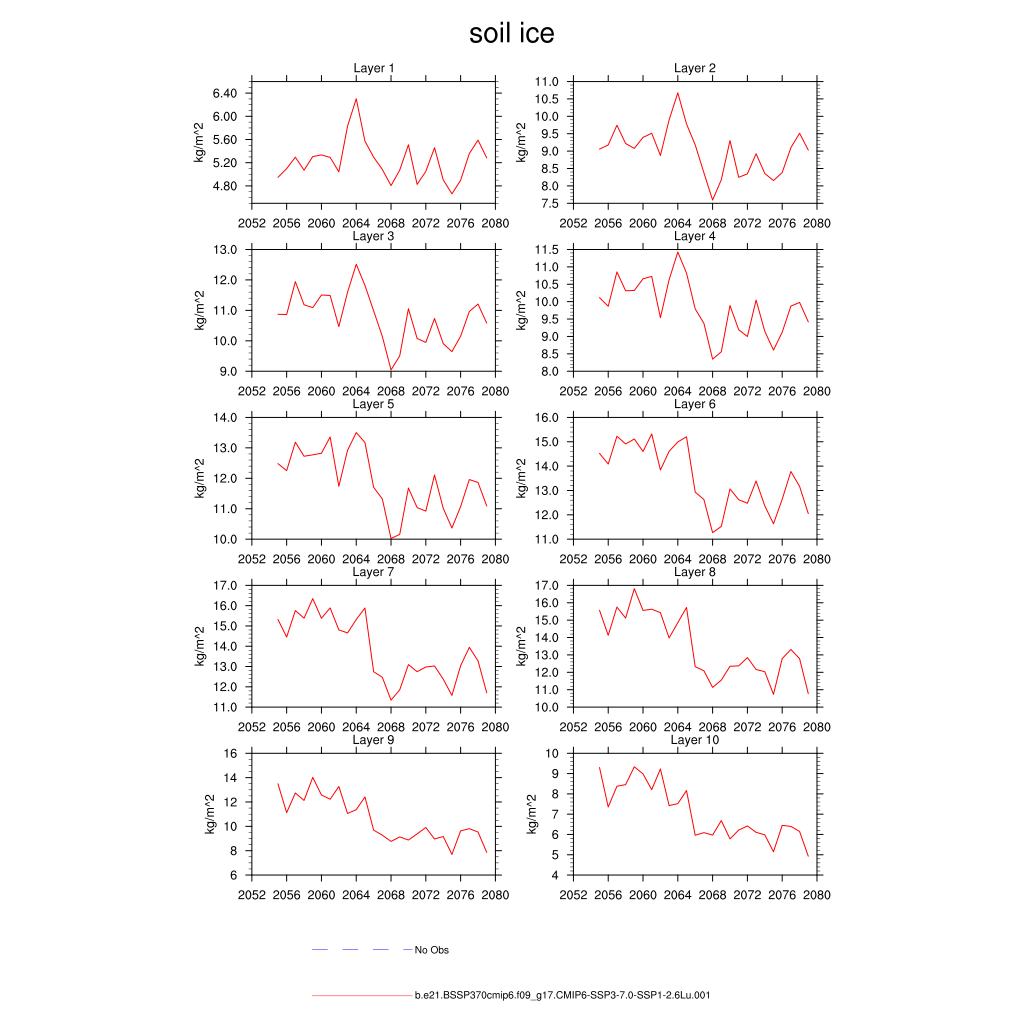 soil ice

Layer 1
kg/m^2
6.40
6.00
5.60
5.20
4.80
2052 2056 2060 2064 2068 2072 2076 2080

Layer 2
kg/m^2
11.0
10.5
10.0
9.5
9.0
8.5
8.0
7.5
2052 2056 2060 2064 2068 2072 2076 2080

Layer 3
kg/m^2
13.0
12.0
11.0
10.0
9.0
2052 2056 2060 2064 2068 2072 2076 2080

Layer 4
kg/m^2
11.5
11.0
10.5
10.0
9.5
9.0
8.5
8.0
2052 2056 2060 2064 2068 2072 2076 2080

Layer 5
kg/m^2
14.0
13.0
12.0
11.0
10.0
2052 2056 2060 2064 2068 2072 2076 2080

Layer 6
kg/m^2
16.0
15.0
14.0
13.0
12.0
11.0
2052 2056 2060 2064 2068 2072 2076 2080

Layer 7
kg/m^2
17.0
16.0
15.0
14.0
13.0
12.0
11.0
2052 2056 2060 2064 2068 2072 2076 2080

Layer 8
kg/m^2
17.0
16.0
15.0
14.0
13.0
12.0
11.0
10.0
2052 2056 2060 2064 2068 2072 2076 2080

Layer 9
kg/m^2
16
14
12
10
8
6
2052 2056 2060 2064 2068 2072 2076 2080

Layer 10
kg/m^2
10
9
8
7
6
5
4
2052 2056 2060 2064 2068 2072 2076 2080

No Obs

b.e21.BSSP370cmip6.f09_g17.CMIP6-SSP3-7.0-SSP1-2.6Lu.001